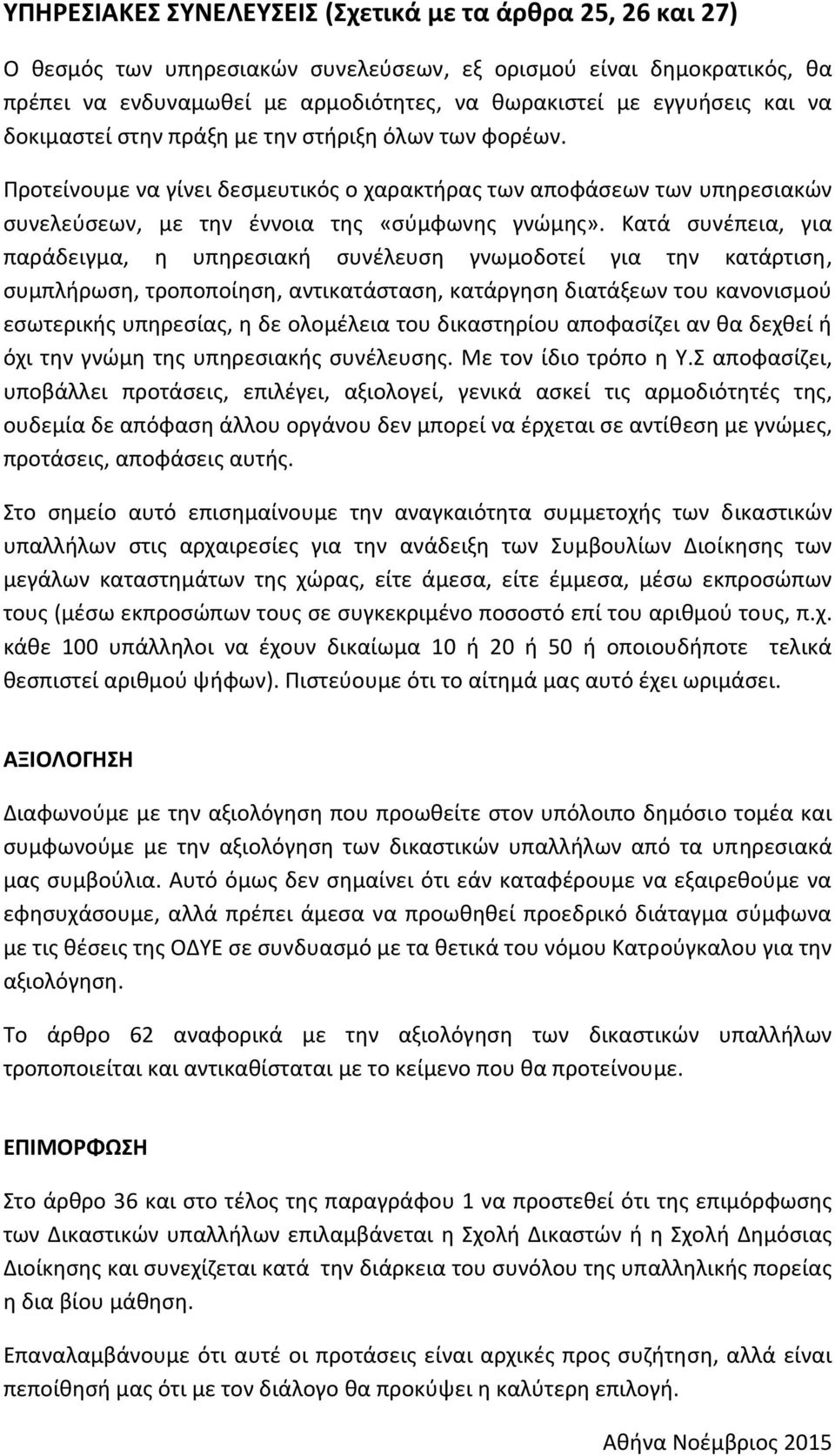 ΥΠΗΡΕΣΙΑΚΕΣ ΣΥΝΕΛΕΥΣΕΙΣ (Σχετικά με τα άρθρα 25, 26 και 27)

Ο θεσμός των υπηρεσιακών συνελεύσεων, εξ ορισμού είναι δημοκρατικός, θα πρέπει να ενδυναμωθεί με αρμοδιότητες, να θωρακιστεί με εγγυήσεις και να δοκιμαστεί στην πράξη με την στήριξη όλων των φορέων.

Προτείνουμε να γίνει δεσμευτικός ο χαρακτήρας των αποφάσεων των υπηρεσιακών συνελεύσεων, με την έννοια της «σύμφωνης γνώμης». Κατά συνέπεια, για παράδειγμα, η υπηρεσιακή συνέλευση γνωμοδοτεί για την κατάρτιση, συμπλήρωση, τροποποίηση, αντικατάσταση, κατάργηση διατάξεων του κανονισμού εσωτερικής υπηρεσίας, η δε ολομέλεια του δικαστηρίου αποφασίζει αν θα δεχθεί ή όχι την γνώμη της υπηρεσιακής συνέλευσης. Με τον ίδιο τρόπο η Υ.Σ αποφασίζει, υποβάλλει προτάσεις, επιλέγει, αξιολογεί, γενικά ασκεί τις αρμοδιότητές της, ουδεμία δε απόφαση άλλου οργάνου δεν μπορεί να έρχεται σε αντίθεση με γνώμες, προτάσεις, αποφάσεις αυτής.

Στο σημείο αυτό επισημαίνουμε την αναγκαιότητα συμμετοχής των δικαστικών υπαλλήλων στις αρχαιρεσίες για την ανάδειξη των Συμβουλίων Διοίκησης των μεγάλων καταστημάτων της χώρας, είτε άμεσα, είτε έμμεσα, μέσω εκπροσώπων τους (μέσω εκπροσώπων τους σε συγκεκριμένο ποσοστό επί του αριθμού τους, π.χ. κάθε 100 υπάλληλοι να έχουν δικαίωμα 10 ή 20 ή 50 ή οποιουδήποτε τελικά θεσπιστεί αριθμού ψήφων). Πιστεύουμε ότι το αίτημά μας αυτό έχει ωριμάσει.

ΑΞΙΟΛΟΓΗΣΗ

Διαφωνούμε με την αξιολόγηση που προωθείτε στον υπόλοιπο δημόσιο τομέα και συμφωνούμε με την αξιολόγηση των δικαστικών υπαλλήλων από τα υπηρεσιακά μας συμβούλια. Αυτό όμως δεν σημαίνει ότι εάν καταφέρουμε να εξαιρεθούμε να εφησυχάσουμε, αλλά πρέπει άμεσα να προωθηθεί προεδρικό διάταγμα σύμφωνα με τις θέσεις της ΟΔΥΕ σε συνδυασμό με τα θετικά του νόμου Κατρούγκαλου για την αξιολόγηση.

Το άρθρο 62 αναφορικά με την αξιολόγηση των δικαστικών υπαλλήλων τροποποιείται και αντικαθίσταται με το κείμενο που θα προτείνουμε.

ΕΠΙΜΟΡΦΩΣΗ

Στο άρθρο 36 και στο τέλος της παραγράφου 1 να προστεθεί ότι της επιμόρφωσης των Δικαστικών υπαλλήλων επιλαμβάνεται η Σχολή Δικαστών ή η Σχολή Δημόσιας Διοίκησης και συνεχίζεται κατά την διάρκεια του συνόλου της υπαλληλικής πορείας η δια βίου μάθηση.

Επαναλαμβάνουμε ότι αυτέ οι προτάσεις είναι αρχικές προς συζήτηση, αλλά είναι πεποίθησή μας ότι με τον διάλογο θα προκύψει η καλύτερη επιλογή.

Αθήνα Νοέμβριος 2015